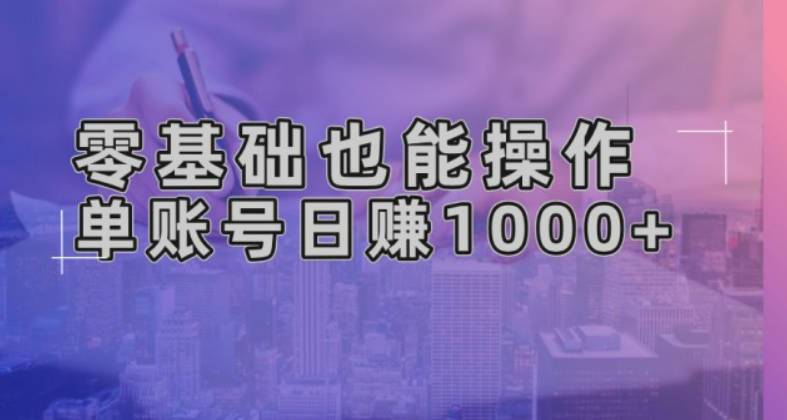 零基础也能操作
单账号日赚1000+